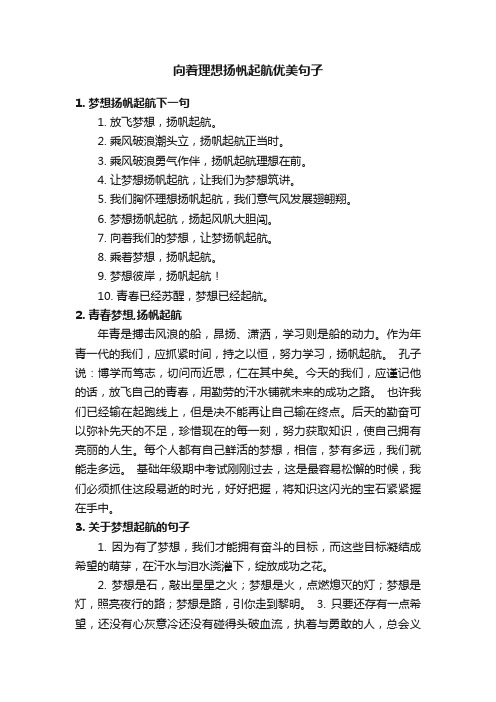 向着理想扬帆起航优美句子

1. 梦想扬帆起航下一句

1. 放飞梦想，扬帆起航。

2. 乘风破浪潮头立，扬帆起航正当时。

3. 乘风破浪勇气作伴，扬帆起航理想在前。

4. 让梦想扬帆起航，让我们为梦想筑讲。

5. 我们胸怀理想扬帆起航，我们意气风发展翅翱翔。

6. 梦想扬帆起航，扬起风帆大胆闯。

7. 向着我们的梦想，让梦扬帆起航。

8. 乘着梦想，扬帆起航。

9. 梦想彼岸，扬帆起航！

10. 青春已经苏醒，梦想已经起航。

2. 青春梦想.扬帆起航

年青是搏击风浪的船，昂扬、潇洒，学习则是船的动力。作为年青一代的我们，应抓紧时间，持之以恒，努力学习，扬帆起航。 孔子说：博学而笃志，切问而近思，仁在其中矣。今天的我们，应谨记他的话，放飞自己的青春，用勤劳的汗水铺就未来的成功之路。 也许我们已经输在起跑线上，但是决不能再让自己输在终点。后天的勤奋可以弥补先天的不足，珍惜现在的每一刻，努力获取知识，使自己拥有亮丽的人生。每个人都有自己鲜活的梦想，相信，梦有多远，我们就能走多远。 基础年级期中考试刚刚过去，这是最容易松懈的时候，我们必须抓住这段易逝的时光，好好把握，将知识这闪光的宝石紧紧握在手中。

3. 关于梦想起航的句子

1. 因为有了梦想，我们才能拥有奋斗的目标，而这些目标凝结成希望的萌芽，在汗水与泪水浇灌下，绽放成功之花。

2. 梦想是石，敲出星星之火；梦想是火，点燃熄灭的灯；梦想是灯，照亮夜行的路；梦想是路，引你走到黎明。 3. 只要还存有一点希望，还没有心灰意冷还没有碰得头破血流，执着与勇敢的人，总会义